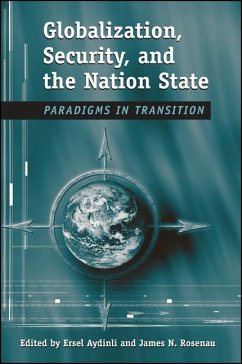 Globalization, Security, and the Nation State

PARADIGMS IN TRANSITION

Edited by Ersel Aydinli and James N. Rosenau